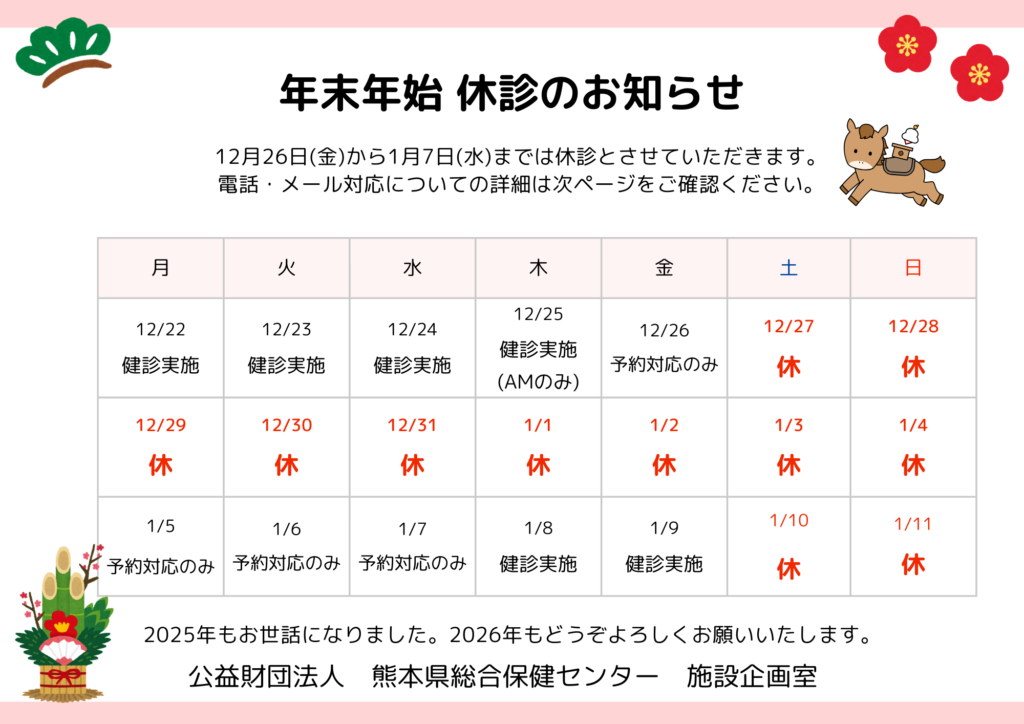 年末年始 休診のお知らせ

12月26日(金)から1月7日(水)までは休診とさせていただきます。
電話・メール対応についての詳細は次ページをご確認ください。

| 月 | 火 | 水 | 木 | 金 | 土 | 日 |
|---|---|---|---|---|---|---|
| 12/22 健診実施 | 12/23 健診実施 | 12/24 健診実施 | 12/25 健診実施 (AMのみ) | 12/26 予約対応のみ | 12/27 休 | 12/28 休 |
| 12/29 休 | 12/30 休 | 12/31 休 | 1/1 休 | 1/2 休 | 1/3 休 | 1/4 休 |
| 1/5 予約対応のみ | 1/6 予約対応のみ | 1/7 予約対応のみ | 1/8 健診実施 | 1/9 健診実施 | 1/10 休 | 1/11 休 |

2025年もお世話になりました。2026年もどうぞよろしくお願いいたします。

公益財団法人　熊本県総合保健センター　施設企画室